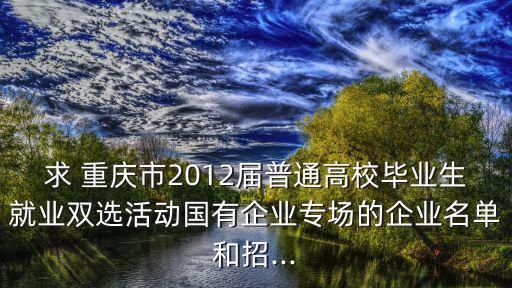 求 重庆市2012届普通高校毕业生就业双选活动国有企业专场的企业名单和招...